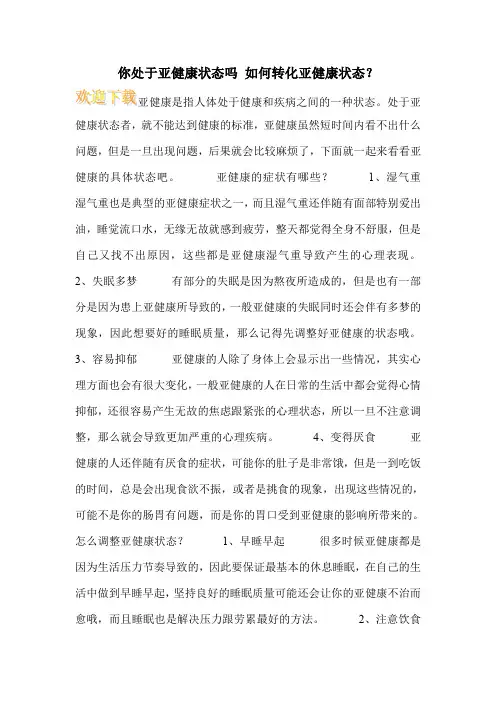 你处于亚健康状态吗 如何转化亚健康状态？

欢迎下载

亚健康是指人体处于健康和疾病之间的一种状态。处于亚健康状态者，就不能达到健康的标准，亚健康虽然短时间内看不出什么问题，但是一旦出现问题，后果就会比较麻烦了，下面就一起来看看亚健康的具体状态吧。 亚健康的症状有哪些？ 1、湿气重 湿气重也是典型的亚健康症状之一，而且湿气重还伴随有面部特别爱出油，睡觉流口水，无缘无故就感到疲劳，整天都觉得全身不舒服，但是自己又找不出原因，这些都是亚健康湿气重导致产生的心理表现。 2、失眠多梦 有部分的失眠是因为熬夜所造成的，但是也有一部分是因为患上亚健康所导致的，一般亚健康的失眠同时还会伴有多梦的现象，因此想要好的睡眠质量，那么记得先调整好亚健康的状态哦。 3、容易抑郁 亚健康的人除了身体上会显示出一些情况，其实心理方面也会有很大变化，一般亚健康的人在日常的生活中都会觉得心情抑郁，还很容易产生无故的焦虑跟紧张的心理状态，所以一旦不注意调整，那么就会导致更加严重的心理疾病。 4、变得厌食 亚健康的人还伴随有厌食的症状，可能你的肚子是非常饿，但是一到吃饭的时间，总是会出现食欲不振，或者是挑食的现象，出现这些情况的，可能不是你的肠胃有问题，而是你的胃口受到亚健康的影响所带来的。 怎么调整亚健康状态？ 1、早睡早起 很多时候亚健康都是因为生活压力节奏导致的，因此要保证最基本的休息睡眠，在自己的生活中做到早睡早起，坚持良好的睡眠质量可能还会让你的亚健康不治而愈哦，而且睡眠也是解决压力跟劳累最好的方法。 2、注意饮食